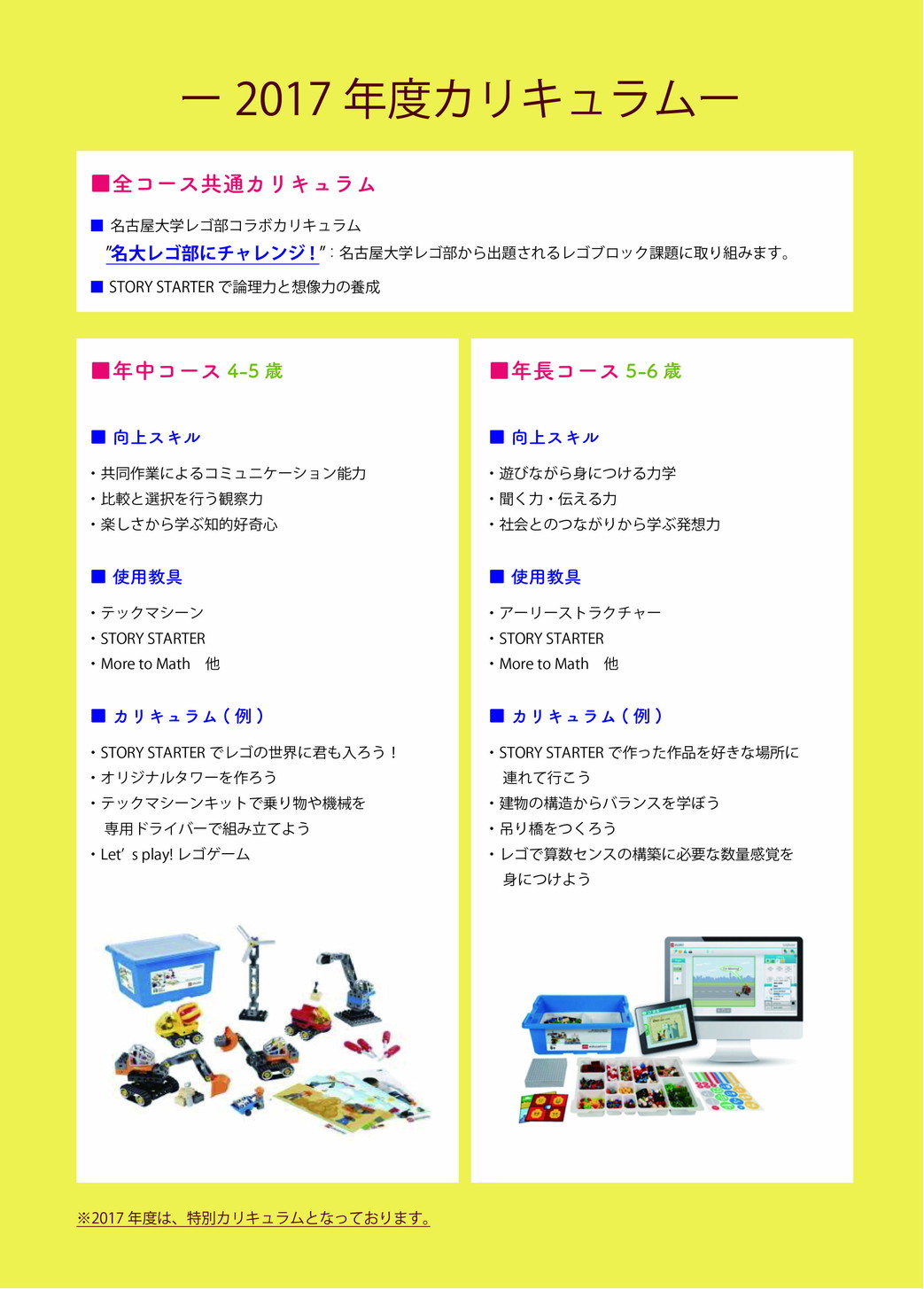 ー 2017 年度カリキュラムー

■全コース共通カリキュラム

■ 名古屋大学レゴ部コラボカリキュラム
”名大レゴ部にチャレンジ！”：名古屋大学レゴ部から出題されるレゴブロック課題に取り組みます。

■ STORY STARTER で論理力と想像力の養成

■年中コース 4-5 歳

■ 向上スキル

・共同作業によるコミュニケーション能力
・比較と選択を行う観察力
・楽しさから学ぶ知的好奇心

■ 使用教具

・テックマシーン
・STORY STARTER
・More to Math　他

■ カリキュラム（例）

・STORY STARTER でレゴの世界に君も入ろう！
・オリジナルタワーを作ろう
・テックマシーンキットで乗り物や機械を専用ドライバーで組み立てよう
・Let’s play! レゴゲーム

■年長コース 5-6 歳

■ 向上スキル

・遊びながら身につける力学
・聞く力・伝える力
・社会とのつながりから学ぶ発想力

■ 使用教具

・アーリーストラクチャー
・STORY STARTER
・More to Math　他

■ カリキュラム（例）

・STORY STARTER で作った作品を好きな場所に連れて行こう
・建物の構造からバランスを学ぼう
・吊り橋をつくろう
・レゴで算数センスの構築に必要な数量感覚を身につけよう

※2017 年度は、特別カリキュラムとなっております。